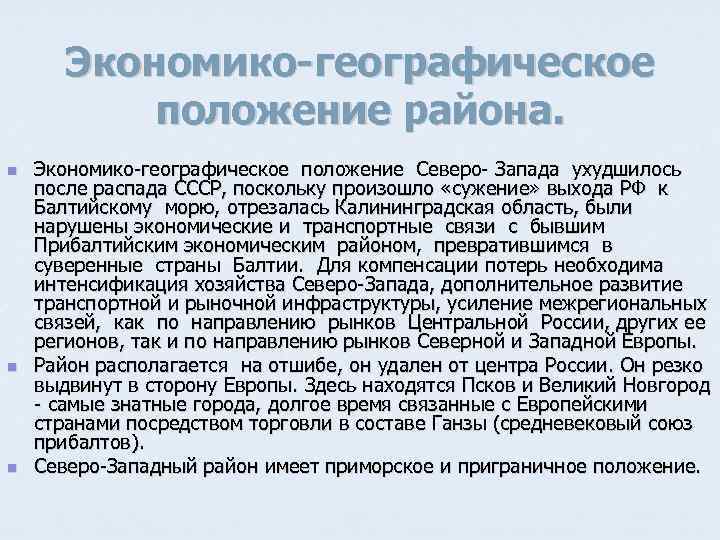 Экономико-географическое положение района.

Экономико-географическое положение Северо- Запада ухудшилось после распада СССР, поскольку произошло «сужение» выхода РФ к Балтийскому морю, отрезалась Калининградская область, были нарушены экономические и транспортные связи с бывшим Прибалтийским экономическим районом, превратившимся в суверенные страны Балтии. Для компенсации потерь необходима интенсификация хозяйства Северо-Запада, дополнительное развитие транспортной и рыночной инфраструктуры, усиление межрегиональных связей, как по направлению рынков Центральной России, других ее регионов, так и по направлению рынков Северной и Западной Европы.

Район располагается на отшибе, он удален от центра России. Он резко выдвинут в сторону Европы. Здесь находятся Псков и Великий Новгород - самые знатные города, долгое время связанные с Европейскими странами посредством торговли в составе Ганзы (средневековый союз прибалтов).

Северо-Западный район имеет приморское и приграничное положение.